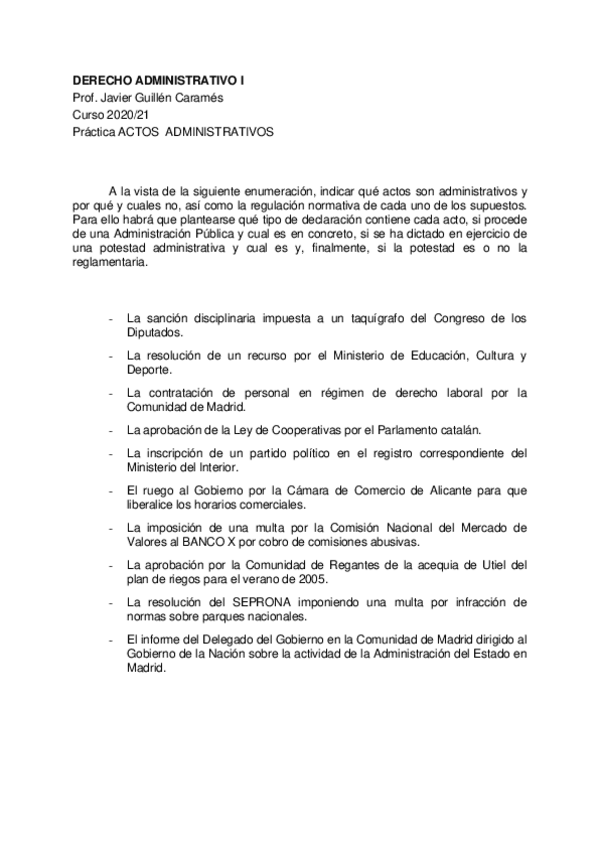 DERECHO ADMINISTRATIVO I
Prof. Javier Guillén Caramés
Curso 2020/21
Práctica ACTOS ADMINISTRATIVOS

A la vista de la siguiente enumeración, indicar qué actos son administrativos y por qué y cuales no, así como la regulación normativa de cada uno de los supuestos. Para ello habrá que plantearse qué tipo de declaración contiene cada acto, si procede de una Administración Pública y cual es en concreto, si se ha dictado en ejercicio de una potestad administrativa y cual es y, finalmente, si la potestad es o no la reglamentaria.

- La sanción disciplinaria impuesta a un taquígrafo del Congreso de los Diputados.
- La resolución de un recurso por el Ministerio de Educación, Cultura y Deporte.
- La contratación de personal en régimen de derecho laboral por la Comunidad de Madrid.
- La aprobación de la Ley de Cooperativas por el Parlamento catalán.
- La inscripción de un partido político en el registro correspondiente del Ministerio del Interior.
- El ruego al Gobierno por la Cámara de Comercio de Alicante para que liberalice los horarios comerciales.
- La imposición de una multa por la Comisión Nacional del Mercado de Valores al BANCO X por cobro de comisiones abusivas.
- La aprobación por la Comunidad de Regantes de la acequia de Utiel del plan de riegos para el verano de 2005.
- La resolución del SEPRONA imponiendo una multa por infracción de normas sobre parques nacionales.
- El informe del Delegado del Gobierno en la Comunidad de Madrid dirigido al Gobierno de la Nación sobre la actividad de la Administración del Estado en Madrid.